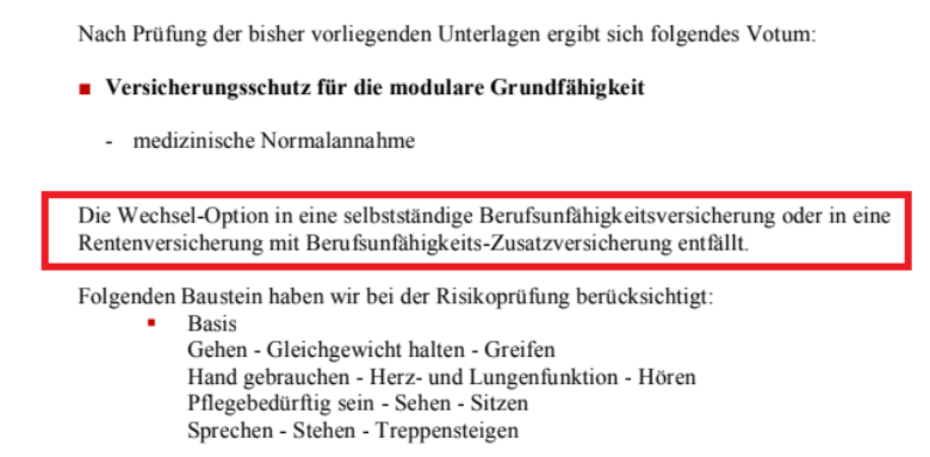 Nach Prüfung der bisher vorliegenden Unterlagen ergibt sich folgendes Votum:

■ **Versicherungsschutz für die modulare Grundfähigkeit**

- medizinische Normalannahme

Die Wechsel-Option in eine selbstständige Berufsunfähigkeitsversicherung oder in eine Rentenversicherung mit Berufsunfähigkeits-Zusatzversicherung entfällt.

Folgenden Baustein haben wir bei der Risikoprüfung berücksichtigt:

▪ Basis
Gehen - Gleichgewicht halten - Greifen
Hand gebrauchen - Herz- und Lungenfunktion - Hören
Pflegebedürftig sein - Sehen - Sitzen
Sprechen - Stehen - Treppensteigen